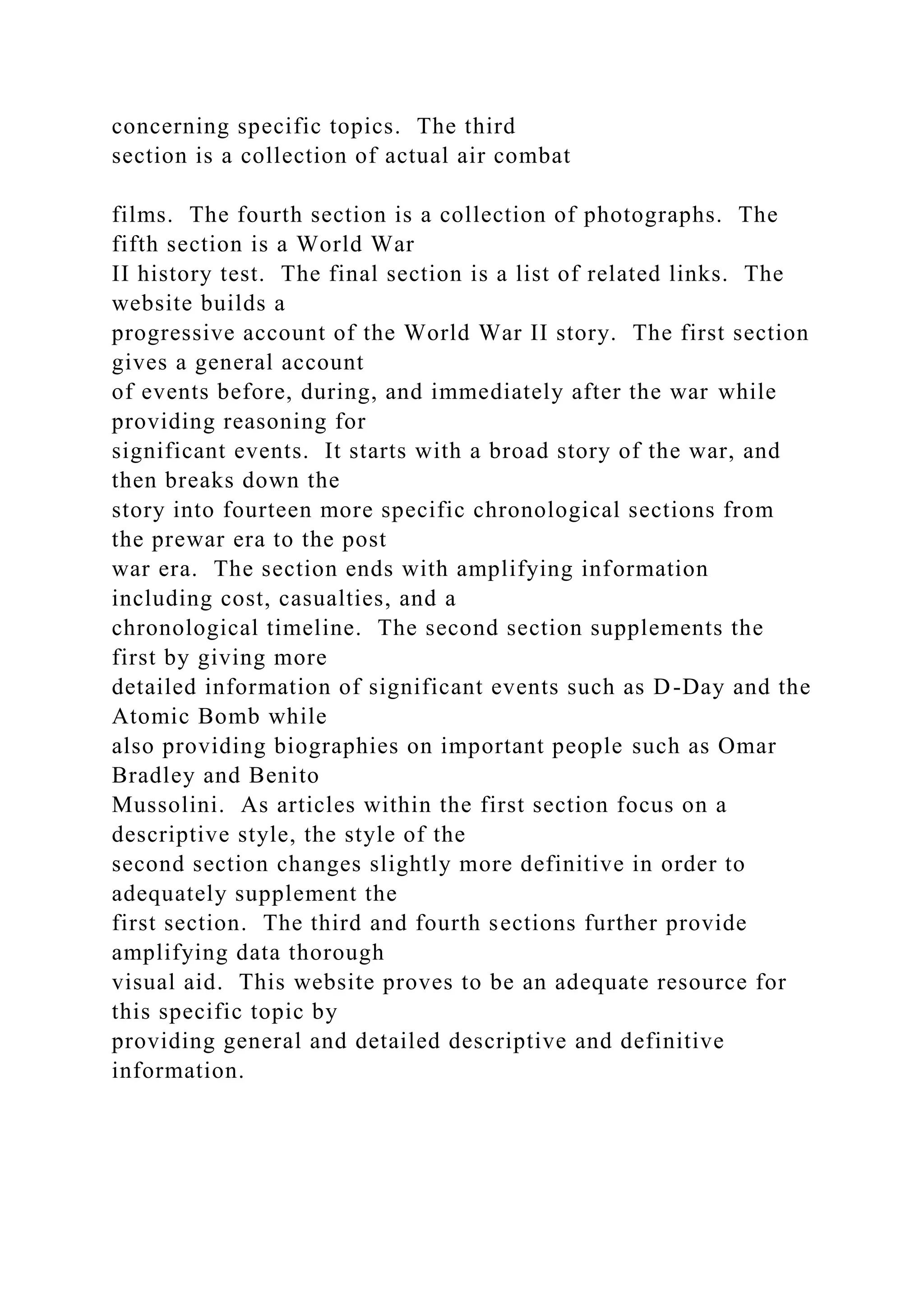 concerning specific topics. The third section is a collection of actual air combat

films. The fourth section is a collection of photographs. The fifth section is a World War II history test. The final section is a list of related links. The website builds a progressive account of the World War II story. The first section gives a general account of events before, during, and immediately after the war while providing reasoning for significant events. It starts with a broad story of the war, and then breaks down the story into fourteen more specific chronological sections from the prewar era to the post war era. The section ends with amplifying information including cost, casualties, and a chronological timeline. The second section supplements the first by giving more detailed information of significant events such as D-Day and the Atomic Bomb while also providing biographies on important people such as Omar Bradley and Benito Mussolini. As articles within the first section focus on a descriptive style, the style of the second section changes slightly more definitive in order to adequately supplement the first section. The third and fourth sections further provide amplifying data thorough visual aid. This website proves to be an adequate resource for this specific topic by providing general and detailed descriptive and definitive information.